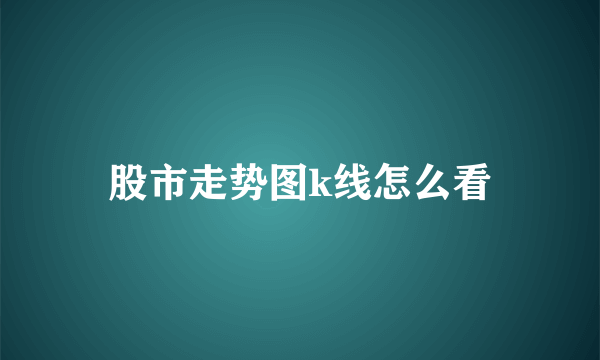 股市走势图k线怎么看